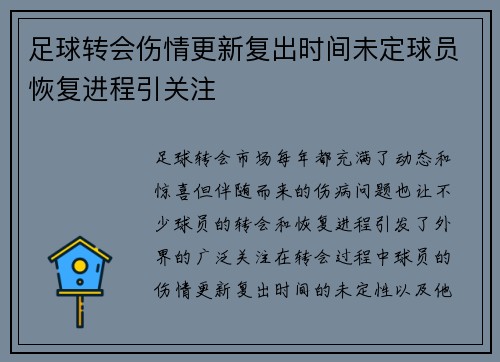 足球转会伤情更新复出时间未定球员恢复进程引关注

足球转会市场每年都充满了动态和惊喜但伴随而来的伤病问题也让不少球员的转会和恢复进程引发了外界的广泛关注在转会过程中球员的伤情更新复出时间的未定性以及他